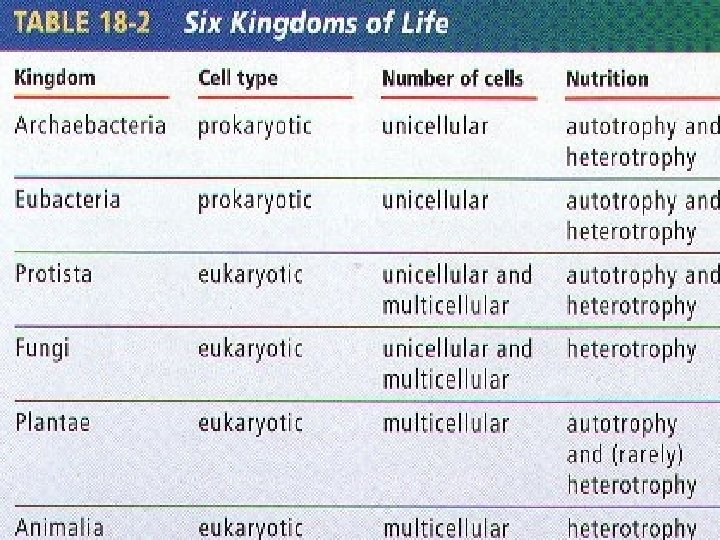 TABLE 18-2 Six Kingdoms of Life

| Kingdom | Cell type | Number of cells | Nutrition |
|---|---|---|---|
| Archaebacteria | prokaryotic | unicellular | autotrophy and heterotrophy |
| Eubacteria | prokaryotic | unicellular | autotrophy and heterotrophy |
| Protista | eukaryotic | unicellular and multicellular | autotrophy and heterotrophy |
| Fungi | eukaryotic | unicellular and multicellular | heterotrophy |
| Plantae | eukaryotic | multicellular | autotrophy and (rarely) heterotrophy |
| Animalia | eukaryotic | multicellular | heterotrophy |